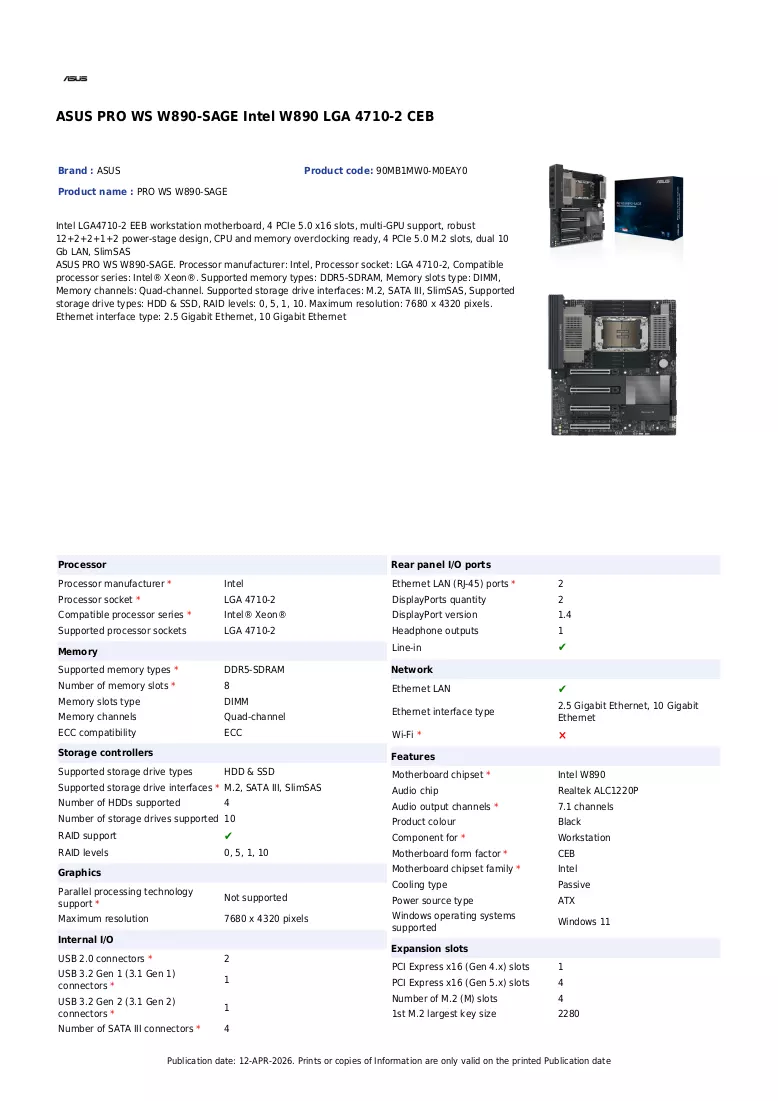 ASUS

ASUS PRO WS W890-SAGE Intel W890 LGA 4710-2 CEB

Brand : ASUS
Product code: 90MB1MW0-M0EAY0
Product name : PRO WS W890-SAGE

Intel LGA4710-2 EEB workstation motherboard, 4 PCIe 5.0 x16 slots, multi-GPU support, robust 12+2+2+1+2 power-stage design, CPU and memory overclocking ready, 4 PCIe 5.0 M.2 slots, dual 10 Gb LAN, SlimSAS
ASUS PRO WS W890-SAGE. Processor manufacturer: Intel, Processor socket: LGA 4710-2, Compatible processor series: Intel® Xeon®. Supported memory types: DDR5-SDRAM, Memory slots type: DIMM, Memory channels: Quad-channel. Supported storage drive interfaces: M.2, SATA III, SlimSAS, Supported storage drive types: HDD & SSD, RAID levels: 0, 5, 1, 10. Maximum resolution: 7680 x 4320 pixels. Ethernet interface type: 2.5 Gigabit Ethernet, 10 Gigabit Ethernet

Processor
Processor manufacturer * Intel
Processor socket * LGA 4710-2
Compatible processor series * Intel® Xeon®
Supported processor sockets LGA 4710-2

Memory
Supported memory types * DDR5-SDRAM
Number of memory slots * 8
Memory slots type DIMM
Memory channels Quad-channel
ECC compatibility ECC

Storage controllers
Supported storage drive types HDD & SSD
Supported storage drive interfaces * M.2, SATA III, SlimSAS
Number of HDDs supported 4
Number of storage drives supported 10
RAID support ✔
RAID levels 0, 5, 1, 10

Graphics
Parallel processing technology support * Not supported
Maximum resolution 7680 x 4320 pixels

Internal I/O
USB 2.0 connectors * 2
USB 3.2 Gen 1 (3.1 Gen 1) connectors * 1
USB 3.2 Gen 2 (3.1 Gen 2) connectors * 1
Number of SATA III connectors * 4

Rear panel I/O ports
Ethernet LAN (RJ-45) ports * 2
DisplayPorts quantity 2
DisplayPort version 1.4
Headphone outputs 1
Line-in ✔

Network
Ethernet LAN ✔
Ethernet interface type 2.5 Gigabit Ethernet, 10 Gigabit Ethernet
Wi-Fi * ✕

Features
Motherboard chipset * Intel W890
Audio chip Realtek ALC1220P
Audio output channels * 7.1 channels
Product colour Black
Component for * Workstation
Motherboard form factor * CEB
Motherboard chipset family * Intel
Cooling type Passive
Power source type ATX
Windows operating systems supported Windows 11

Expansion slots
PCI Express x16 (Gen 4.x) slots 1
PCI Express x16 (Gen 5.x) slots 4
Number of M.2 (M) slots 4
1st M.2 largest key size 2280

Publication date: 12-APR-2026. Prints or copies of Information are only valid on the printed Publication date